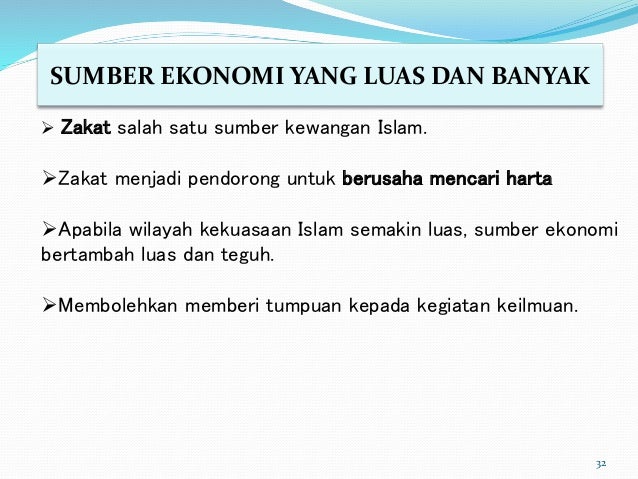 SUMBER EKONOMI YANG LUAS DAN BANYAK

➢ Zakat salah satu sumber kewangan Islam.

➢Zakat menjadi pendorong untuk berusaha mencari harta

➢Apabila wilayah kekuasaan Islam semakin luas, sumber ekonomi bertambah luas dan teguh.

➢Membolehkan memberi tumpuan kepada kegiatan keilmuan.

32